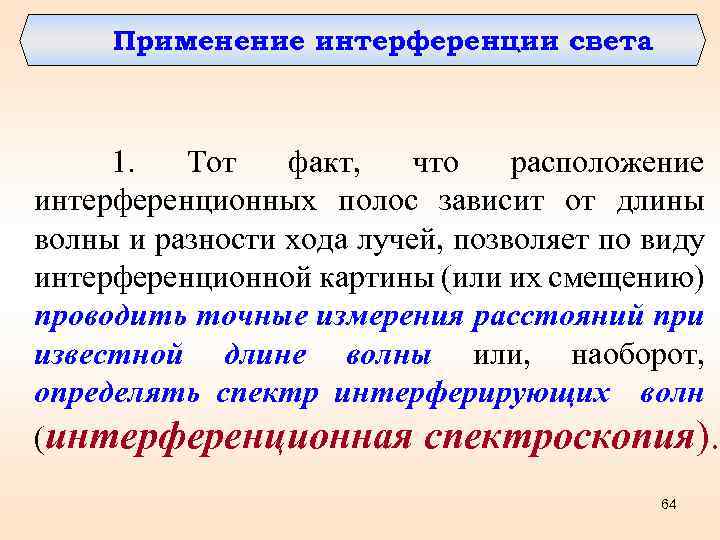 Применение интерференции света

1. Тот факт, что расположение интерференционных полос зависит от длины волны и разности хода лучей, позволяет по виду интерференционной картины (или их смещению) проводить точные измерения расстояний при известной длине волны или, наоборот, определять спектр интерферирующих волн (интерференционная спектроскопия).

64